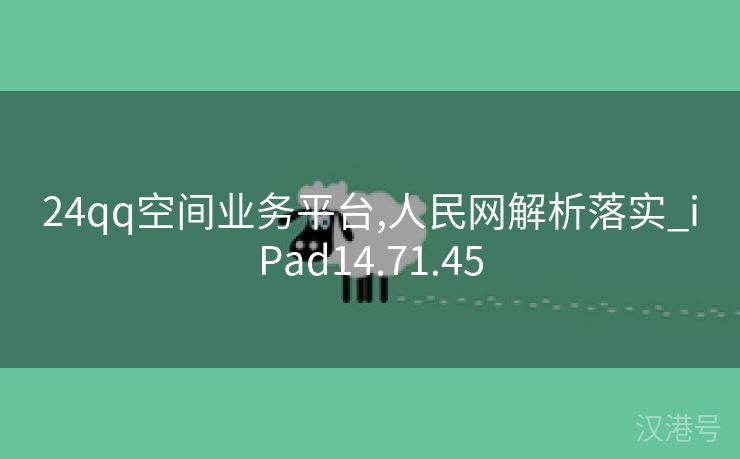 24qq空间业务平台,人民网解析落实_iPad14.71.45

汉港号